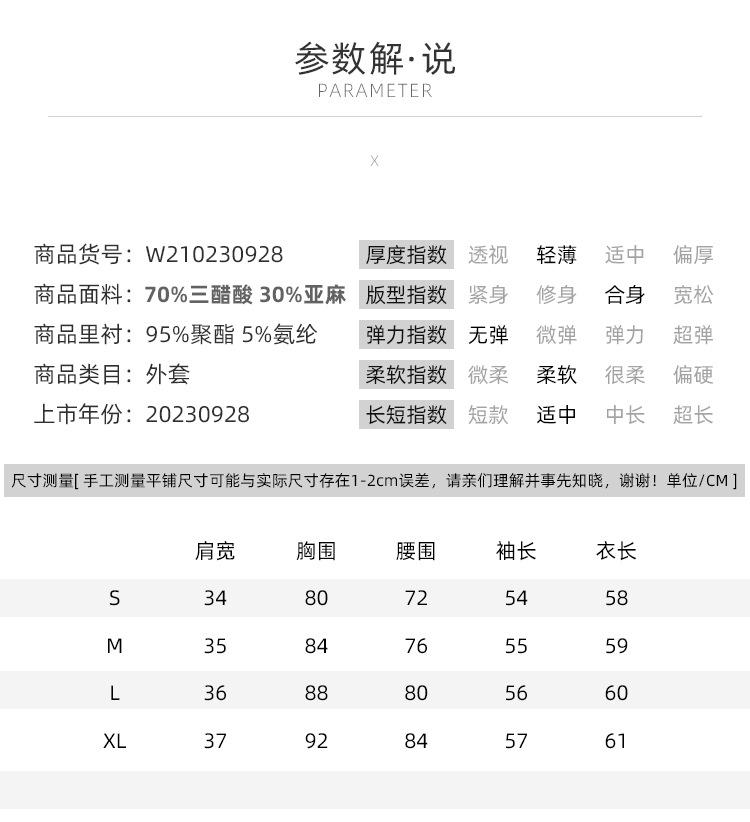 参数解·说
PARAMETER

X

商品货号：W210230928
商品面料：70%三醋酸 30%亚麻
商品里衬：95%聚酯 5%氨纶
商品类目：外套
上市年份：20230928

| 厚度指数 | 透视 | 轻薄 | 适中 | 偏厚 |
|---|---|---|---|---|
| 版型指数 | 紧身 | 修身 | 合身 | 宽松 |
| 弹力指数 | 无弹 | 微弹 | 弹力 | 超弹 |
| 柔软指数 | 微柔 | 柔软 | 很柔 | 偏硬 |
| 长短指数 | 短款 | 适中 | 中长 | 超长 |

尺寸测量[ 手工测量平铺尺寸可能与实际尺寸存在1-2cm误差，请亲们理解并事先知晓，谢谢！单位/CM ]

| | 肩宽 | 胸围 | 腰围 | 袖长 | 衣长 |
|---|---|---|---|---|---|
| S | 34 | 80 | 72 | 54 | 58 |
| M | 35 | 84 | 76 | 55 | 59 |
| L | 36 | 88 | 80 | 56 | 60 |
| XL | 37 | 92 | 84 | 57 | 61 |